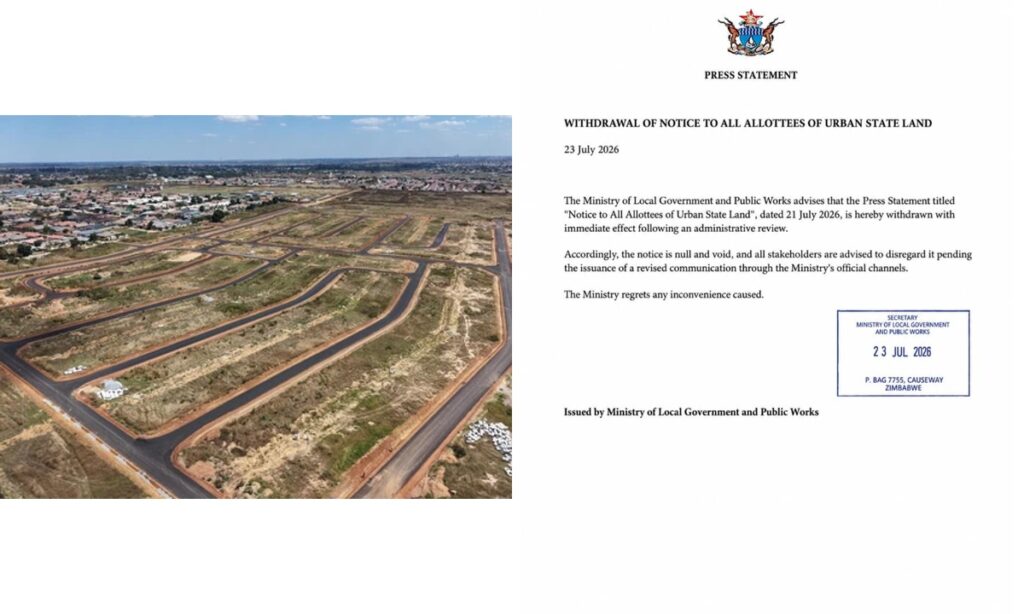 PRESS STATEMENT

WITHDRAWAL OF NOTICE TO ALL ALLOTTEES OF URBAN STATE LAND

23 July 2026

The Ministry of Local Government and Public Works advises that the Press Statement titled "Notice to All Allottees of Urban State Land", dated 21 July 2026, is hereby withdrawn with immediate effect following an administrative review.

Accordingly, the notice is null and void, and all stakeholders are advised to disregard it pending the issuance of a revised communication through the Ministry's official channels.

The Ministry regrets any inconvenience caused.

SECRETARY
MINISTRY OF LOCAL GOVERNMENT AND PUBLIC WORKS
23 JUL 2026
P. BAG 7755, CAUSEWAY
ZIMBABWE

Issued by Ministry of Local Government and Public Works